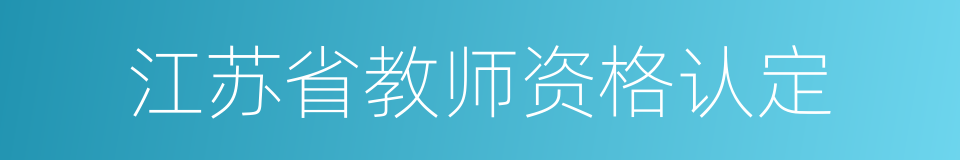 江苏省教师资格认定